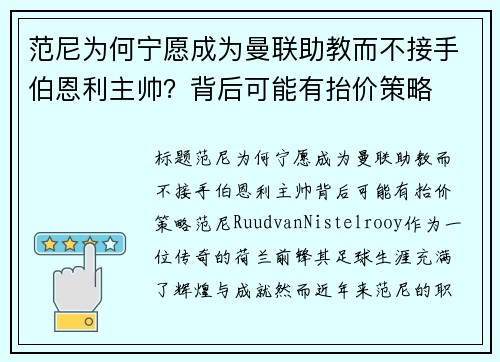 范尼为何宁愿成为曼联助教而不接手伯恩利主帅？背后可能有抬价策略

标题范尼为何宁愿成为曼联助教而不接手伯恩利主帅背后可能有抬价策略范尼RuudvanNistelrooy作为一位传奇的荷兰前锋其足球生涯充满了辉煌与成就然而近年来范尼的职